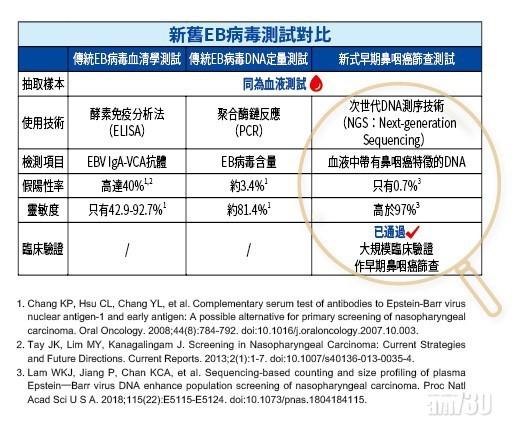 新舊EB病毒測試對比

| | 傳統EB病毒血清學測試 | 傳統EB病毒DNA定量測試 | 新式早期鼻咽癌篩查測試 |
|---|---|---|---|
| 抽取樣本 | 同為血液測試 | | |
| 使用技術 | 酵素免疫分析法 (ELISA) | 聚合酶鏈反應 (PCR) | 次世代DNA測序技術 (NGS：Next-generation Sequencing) |
| 檢測項目 | EBV IgA-VCA抗體 | EB病毒含量 | 血液中帶有鼻咽癌特徵的DNA |
| 假陽性率 | 高達40%$^{1,2}$ | 約3.4%$^{1}$ | 只有0.7%$^{3}$ |
| 靈敏度 | 只有42.9-92.7%$^{1}$ | 約81.4%$^{1}$ | 高於97%$^{3}$ |
| 臨床驗證 | / | / | 已通過 大規模臨床驗證 作早期鼻咽癌篩查 |

1. Chang KP, Hsu CL, Chang YL, et al. Complementary serum test of antibodies to Epstein-Barr virus nuclear antigen-1 and early antigen: A possible alternative for primary screening of nasopharyngeal carcinoma. Oral Oncology. 2008;44(8):784-792. doi:10.1016/j.oraloncology.2007.10.003.

2. Tay JK, Lim MY, Kanagalingam J. Screening in Nasopharyngeal Carcinoma: Current Strategies and Future Directions. Current Reports. 2013;2(1):1-7. doi:10.1007/s40136-013-0035-4.

3. Lam WKJ, Jiang P, Chan KCA, et al. Sequencing-based counting and size profiling of plasma Epstein—Barr virus DNA enhance population screening of nasopharyngeal carcinoma. Proc Natl Acad Sci U S A. 2018;115(22):E5115-E5124. doi:10.1073/pnas.1804184115.

am730